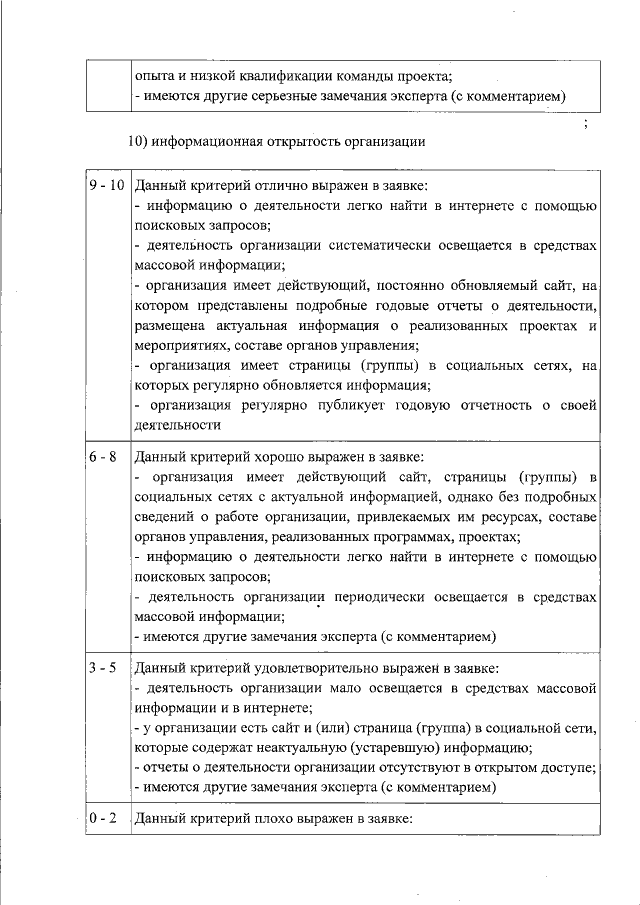 |  | опыта и низкой квалификации команды проекта;<br>- имеются другие серьезные замечания эксперта (с комментарием) |
|---|---|

;

10) информационная открытость организации

| 9 - 10 | Данный критерий отлично выражен в заявке:<br>- информацию о деятельности легко найти в интернете с помощью поисковых запросов;<br>- деятельность организации систематически освещается в средствах массовой информации;<br>- организация имеет действующий, постоянно обновляемый сайт, на котором представлены подробные годовые отчеты о деятельности, размещена актуальная информация о реализованных проектах и мероприятиях, составе органов управления;<br>- организация имеет страницы (группы) в социальных сетях, на которых регулярно обновляется информация;<br>- организация регулярно публикует годовую отчетность о своей деятельности |
|---|---|
| 6 - 8 | Данный критерий хорошо выражен в заявке:<br>- организация имеет действующий сайт, страницы (группы) в социальных сетях с актуальной информацией, однако без подробных сведений о работе организации, привлекаемых им ресурсах, составе органов управления, реализованных программах, проектах;<br>- информацию о деятельности легко найти в интернете с помощью поисковых запросов;<br>- деятельность организации периодически освещается в средствах массовой информации;<br>- имеются другие замечания эксперта (с комментарием) |
| 3 - 5 | Данный критерий удовлетворительно выражен в заявке:<br>- деятельность организации мало освещается в средствах массовой информации и в интернете;<br>- у организации есть сайт и (или) страница (группа) в социальной сети, которые содержат неактуальную (устаревшую) информацию;<br>- отчеты о деятельности организации отсутствуют в открытом доступе;<br>- имеются другие замечания эксперта (с комментарием) |
| 0 - 2 | Данный критерий плохо выражен в заявке: |